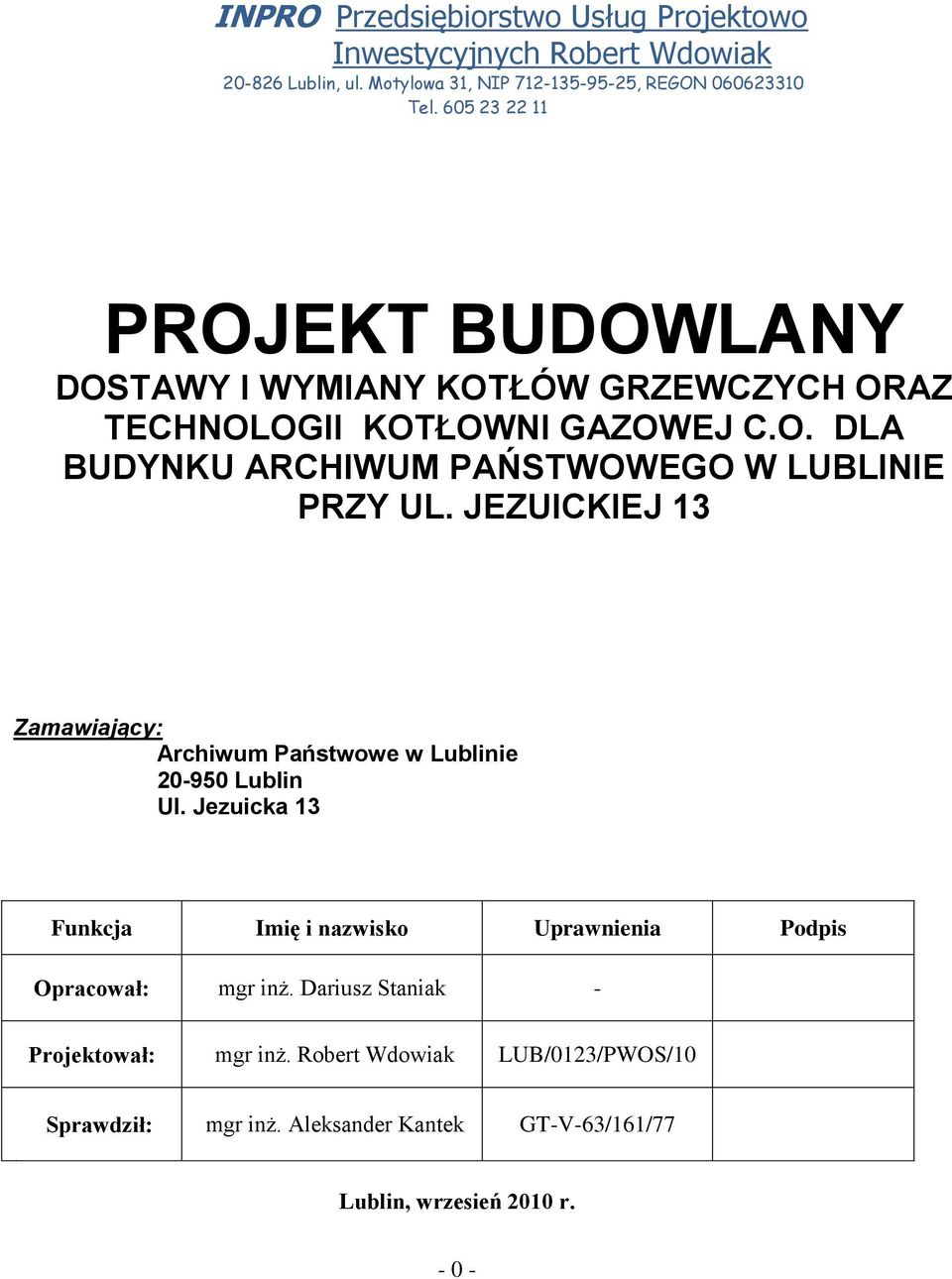 INPRO Przedsiębiorstwo Usług Projektowo Inwestycyjnych Robert Wdowiak
20-826 Lublin, ul. Motylowa 31, NIP 712-135-95-25, REGON 060623310
Tel. 605 23 22 11

PROJEKT BUDOWLANY

DOSTAWY I WYMIANY KOTŁÓW GRZEWCZYCH ORAZ TECHNOLOGII KOTŁOWNI GAZOWEJ C.O. DLA BUDYNKU ARCHIWUM PAŃSTWOWEGO W LUBLINIE PRZY UL. JEZUICKIEJ 13

Zamawiający:
Archiwum Państwowe w Lublinie
20-950 Lublin
Ul. Jezuicka 13

| Funkcja | Imię i nazwisko | Uprawnienia | Podpis |
|---|---|---|---|
| Opracował: | mgr inż. Dariusz Staniak | - | |
| Projektował: | mgr inż. Robert Wdowiak | LUB/0123/PWOS/10 | |
| Sprawdził: | mgr inż. Aleksander Kantek | GT-V-63/161/77 | |

Lublin, wrzesień 2010 r.

- 0 -